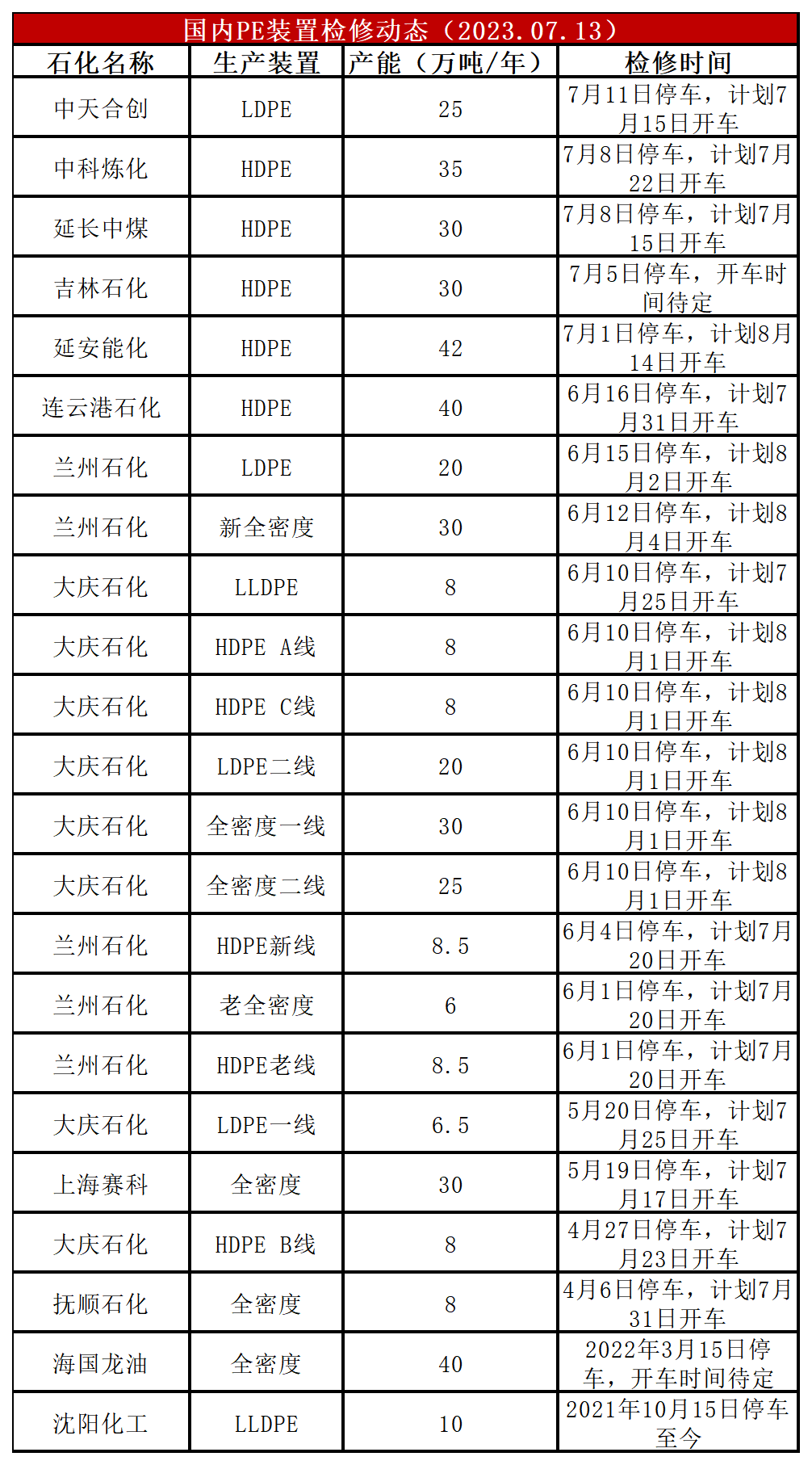 国内PE装置检修动态（2023.07.13）

| 石化名称 | 生产装置 | 产能（万吨/年） | 检修时间 |
|---|---|---|---|
| 中天合创 | LDPE | 25 | 7月11日停车，计划7月15日开车 |
| 中科炼化 | HDPE | 35 | 7月8日停车，计划7月22日开车 |
| 延长中煤 | HDPE | 30 | 7月8日停车，计划7月15日开车 |
| 吉林石化 | HDPE | 30 | 7月5日停车，开车时间待定 |
| 延安能化 | HDPE | 42 | 7月1日停车，计划8月14日开车 |
| 连云港石化 | HDPE | 40 | 6月16日停车，计划7月31日开车 |
| 兰州石化 | LDPE | 20 | 6月15日停车，计划8月2日开车 |
| 兰州石化 | 新全密度 | 30 | 6月12日停车，计划8月4日开车 |
| 大庆石化 | LLDPE | 8 | 6月10日停车，计划7月25日开车 |
| 大庆石化 | HDPE A线 | 8 | 6月10日停车，计划8月1日开车 |
| 大庆石化 | HDPE C线 | 8 | 6月10日停车，计划8月1日开车 |
| 大庆石化 | LDPE二线 | 20 | 6月10日停车，计划8月1日开车 |
| 大庆石化 | 全密度一线 | 30 | 6月10日停车，计划8月1日开车 |
| 大庆石化 | 全密度二线 | 25 | 6月10日停车，计划8月1日开车 |
| 兰州石化 | HDPE新线 | 8.5 | 6月4日停车，计划7月20日开车 |
| 兰州石化 | 老全密度 | 6 | 6月1日停车，计划7月20日开车 |
| 兰州石化 | HDPE老线 | 8.5 | 6月1日停车，计划7月20日开车 |
| 大庆石化 | LDPE一线 | 6.5 | 5月20日停车，计划7月25日开车 |
| 上海赛科 | 全密度 | 30 | 5月19日停车，计划7月17日开车 |
| 大庆石化 | HDPE B线 | 8 | 4月27日停车，计划7月23日开车 |
| 抚顺石化 | 全密度 | 8 | 4月6日停车，计划7月31日开车 |
| 海国龙油 | 全密度 | 40 | 2022年3月15日停车，开车时间待定 |
| 沈阳化工 | LLDPE | 10 | 2021年10月15日停车至今 |